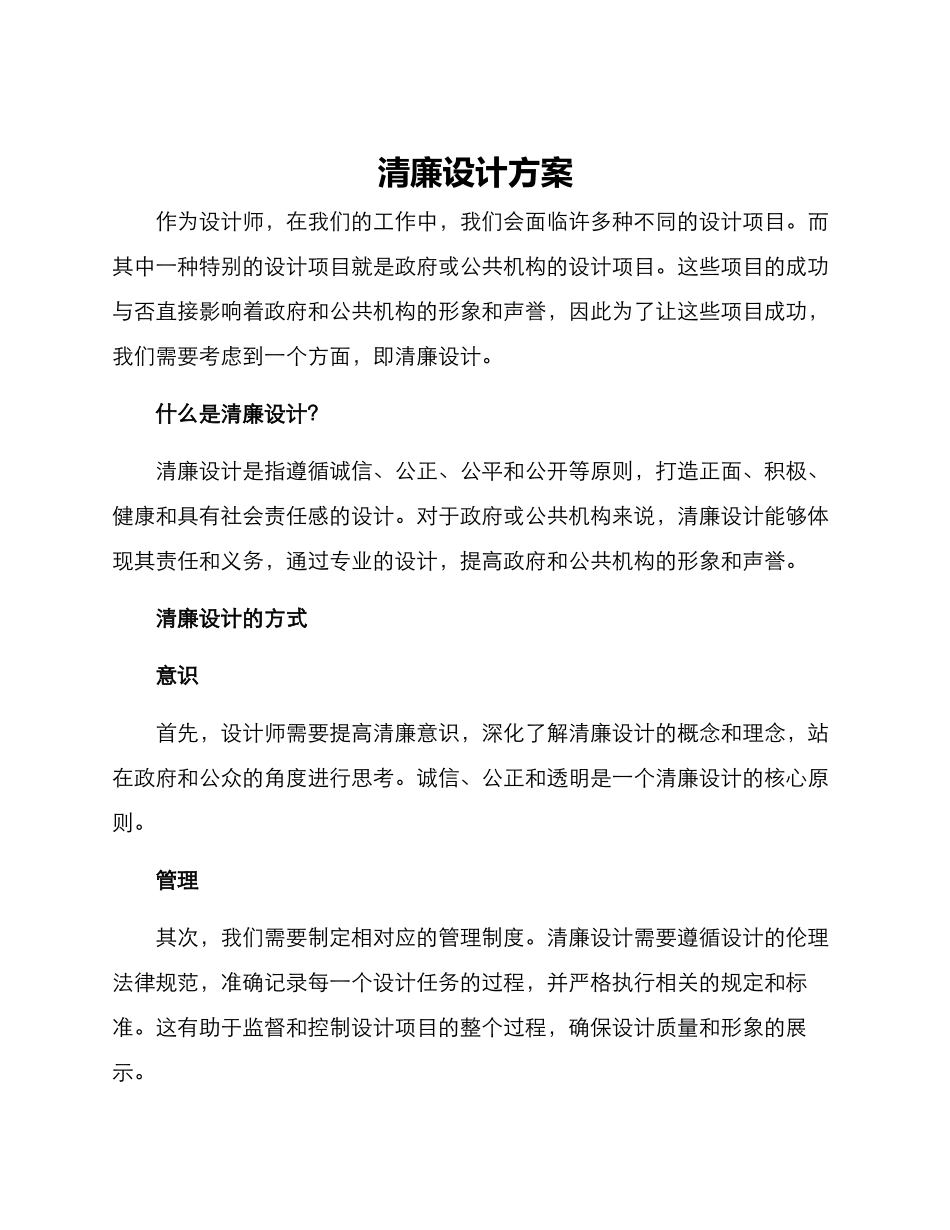 清廉设计方案

作为设计师，在我们的工作中，我们会面临许多种不同的设计项目。而其中一种特别的设计项目就是政府或公共机构的设计项目。这些项目的成功与否直接影响着政府和公共机构的形象和声誉，因此为了让这些项目成功，我们需要考虑到一个方面，即清廉设计。

什么是清廉设计?

清廉设计是指遵循诚信、公正、公平和公开等原则，打造正面、积极、健康和具有社会责任感的设计。对于政府或公共机构来说，清廉设计能够体现其责任和义务，通过专业的设计，提高政府和公共机构的形象和声誉。

清廉设计的方式

意识

首先，设计师需要提高清廉意识，深化了解清廉设计的概念和理念，站在政府和公众的角度进行思考。诚信、公正和透明是一个清廉设计的核心原则。

管理

其次，我们需要制定相对应的管理制度。清廉设计需要遵循设计的伦理法律规范，准确记录每一个设计任务的过程，并严格执行相关的规定和标准。这有助于监督和控制设计项目的整个过程，确保设计质量和形象的展示。